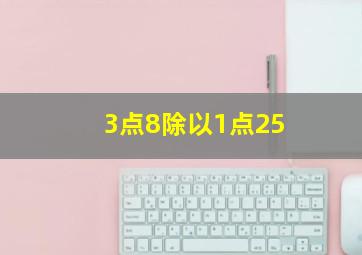 3点8除以1点25